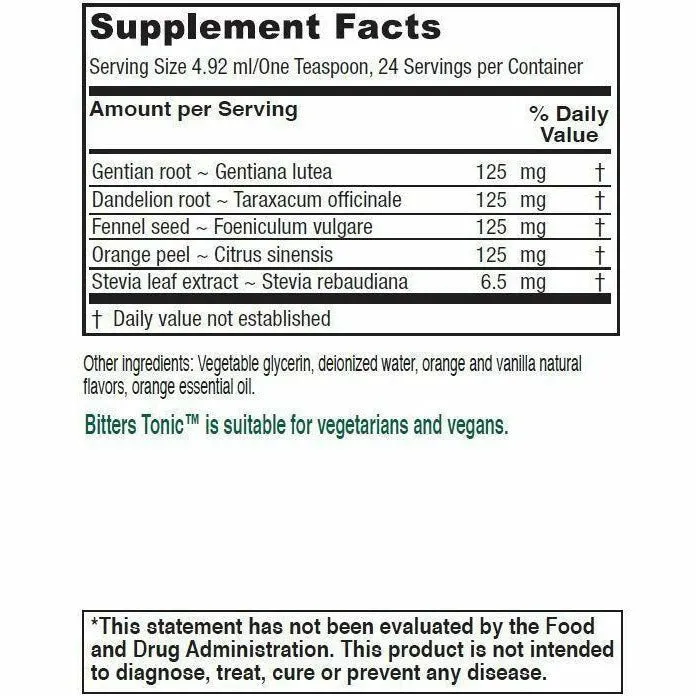 Supplement Facts

Serving Size 4.92 ml/One Teaspoon, 24 Servings per Container

| Amount per Serving | | % Daily Value |
|---|---|---|
| Gentian root ~ Gentiana lutea | 125 mg | † |
| Dandelion root ~ Taraxacum officinale | 125 mg | † |
| Fennel seed ~ Foeniculum vulgare | 125 mg | † |
| Orange peel ~ Citrus sinensis | 125 mg | † |
| Stevia leaf extract ~ Stevia rebaudiana | 6.5 mg | † |

† Daily value not established

Other ingredients: Vegetable glycerin, deionized water, orange and vanilla natural flavors, orange essential oil.

Bitters Tonic™ is suitable for vegetarians and vegans.

*This statement has not been evaluated by the Food and Drug Administration. This product is not intended to diagnose, treat, cure or prevent any disease.